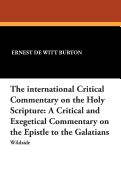 ERNEST DE WITT BURTON

The international Critical Commentary on the Holy Scripture: A Critical and Exegetical Commentary on the Epistle to the Galatians

Wildside